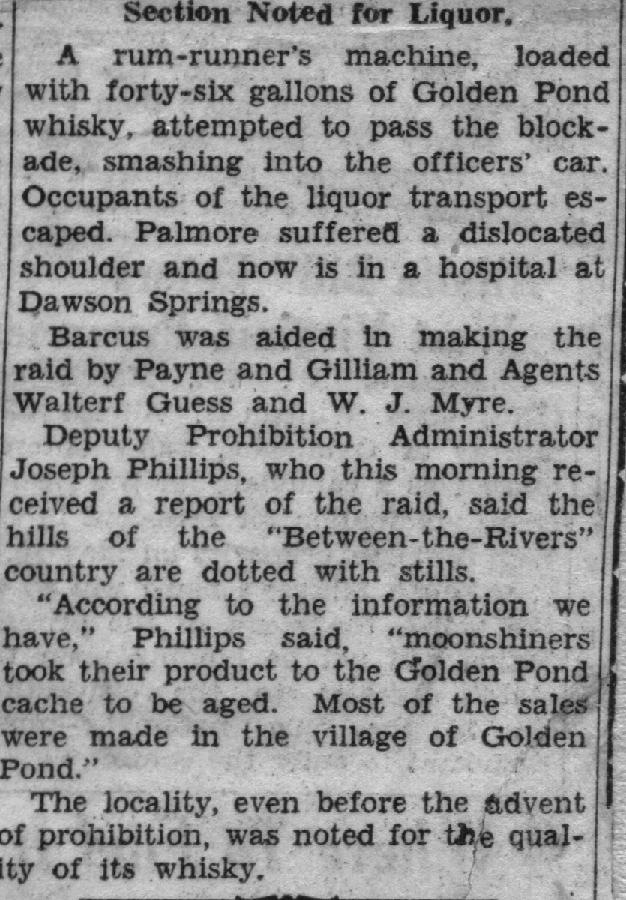 Section Noted for Liquor.

A rum-runner's machine, loaded with forty-six gallons of Golden Pond whisky, attempted to pass the blockade, smashing into the officers' car. Occupants of the liquor transport escaped. Palmore suffered a dislocated shoulder and now is in a hospital at Dawson Springs.

Barcus was aided in making the raid by Payne and Gilliam and Agents Walterf Guess and W. J. Myre.

Deputy Prohibition Administrator Joseph Phillips, who this morning received a report of the raid, said the hills of the "Between-the-Rivers" country are dotted with stills.

"According to the information we have," Phillips said, "moonshiners took their product to the Golden Pond cache to be aged. Most of the sales were made in the village of Golden Pond."

The locality, even before the advent of prohibition, was noted for the quality of its whisky.